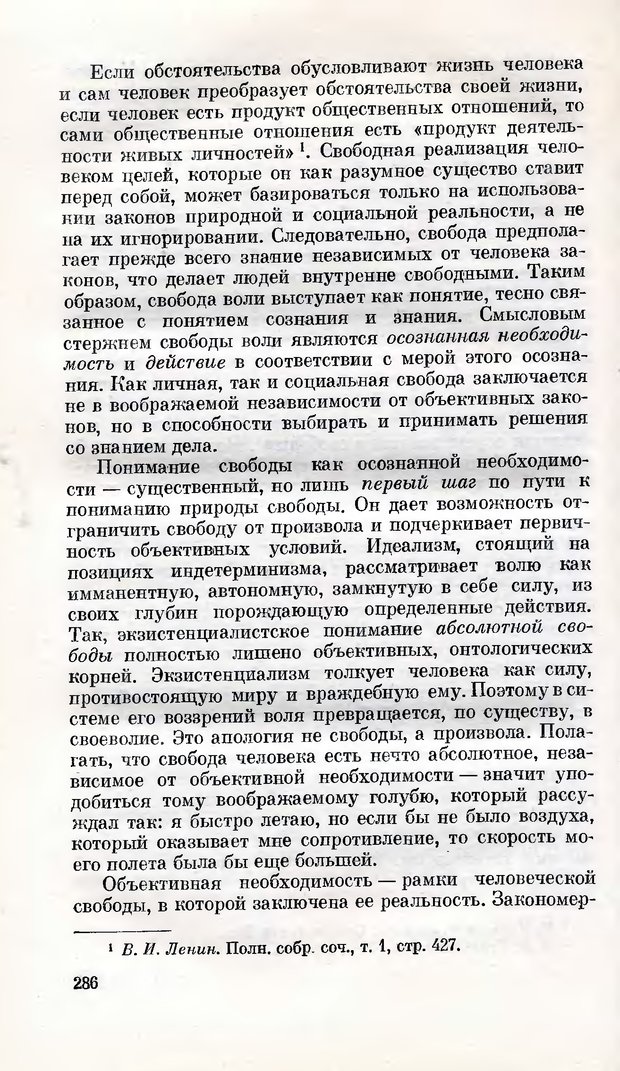 Если обстоятельства обусловливают жизнь человека и сам человек преобразует обстоятельства своей жизни, если человек есть продукт общественных отношений, то сами общественные отношения есть «продукт деятельности живых личностей» $^1$. Свободная реализация человеком целей, которые он как разумное существо ставит перед собой, может базироваться только на использовании законов природной и социальной реальности, а не на их игнорировании. Следовательно, свобода предполагает прежде всего знание независимых от человека законов, что делает людей внутренне свободными. Таким образом, свобода воли выступает как понятие, тесно связанное с понятием сознания и знания. Смысловым стержнем свободы воли являются осознанная необходимость и действие в соответствии с мерой этого осознания. Как личная, так и социальная свобода заключается не в воображаемой независимости от объективных законов, но в способности выбирать и принимать решения со знанием дела.

Понимание свободы как осознанной необходимости — существенный, но лишь первый шаг по пути к пониманию природы свободы. Он дает возможность отграничить свободу от произвола и подчеркивает первичность объективных условий. Идеализм, стоящий на позициях индетерминизма, рассматривает волю как имманентную, автономную, замкнутую в себе силу, из своих глубин порождающую определенные действия. Так, экзистенциалистское понимание абсолютной свободы полностью лишено объективных, онтологических корней. Экзистенциализм толкует человека как силу, противостоящую миру и враждебную ему. Поэтому в системе его воззрений воля превращается, по существу, в своеволие. Это апология не свободы, а произвола. Полагать, что свобода человека есть нечто абсолютное, независимое от объективной необходимости — значит уподобиться тому воображаемому голубю, который рассуждал так: я быстро летаю, но если бы не было воздуха, который оказывает мне сопротивление, то скорость моего полета была бы еще большей.

Объективная необходимость — рамки человеческой свободы, в которой заключена ее реальность. Закономер-

$^1$ В. И. Ленин. Полн. собр. соч., т. 1, стр. 427.

286